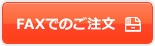 FAXでのご注文